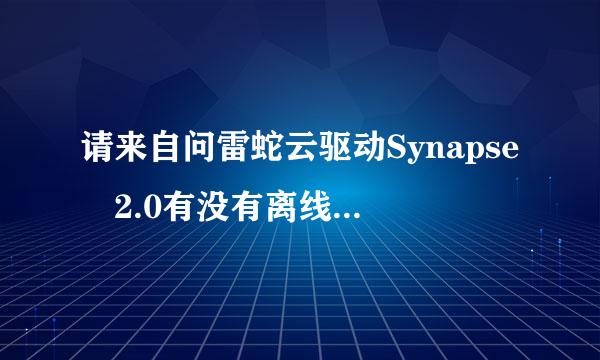 请来自问雷蛇云驱动Synapse 2.0有没有离线...